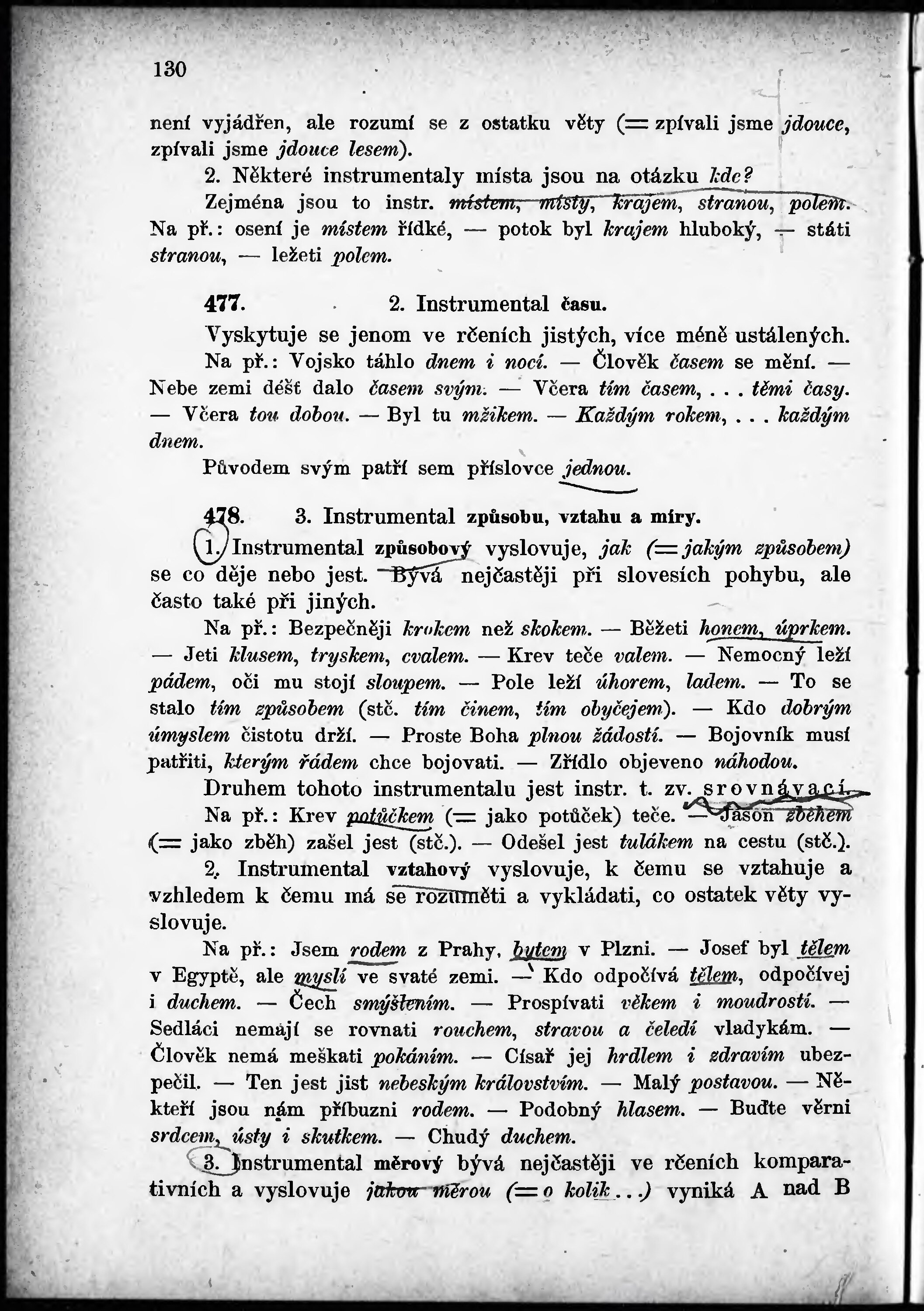 130

není vyjádřen, ale rozumí se z ostatku věty (= zpívali jsme jdouce, zpívali jsme jdouce lesem).

2. Některé instrumentaly místa jsou na otázku kde?

Zejména jsou to instr. místem, místy, krajem, stranou, polem. Na př.: osení je místem řídké, — potok byl krajem hluboký, — státi stranou, — ležeti polem.

477. 2. Instrumental času.

Vyskytuje se jenom ve rčeních jistých, více méně ustálených.

Na př.: Vojsko táhlo dnem i nocí. — Člověk časem se mění. — Nebe zemi déšť dalo časem svým. — Včera tím časem, . . . těmi časy. — Včera tou dobou. — Byl tu mžikem. — Každým rokem, . . . každým dnem.

Původem svým patří sem příslovce jednou.

478. 3. Instrumental způsobu, vztahu a míry.

1. Instrumental způsobový vyslovuje, jak (= jakým způsobem) se co děje nebo jest. Bývá nejčastěji při slovesích pohybu, ale často také při jiných.

Na př.: Bezpečněji krokem než skokem. — Běžeti honem, úprkem. — Jeti klusem, tryskem, cvalem. — Krev teče valem. — Nemocný leží pádem, oči mu stojí sloupem. — Pole leží úhorem, ladem. — To se stalo tím způsobem (stč. tím činem, tím obyčejem). — Kdo dobrým úmyslem čistotu drží. — Proste Boha plnou žádostí. — Bojovník musí patřiti, kterým řádem chce bojovati. — Zřídlo objeveno náhodou.

Druhem tohoto instrumentalu jest instr. t. zv. srovnávací.

Na př.: Krev potůčkem (= jako potůček) teče. — Jason zběhem (= jako zběh) zašel jest (stč.). — Odešel jest tulákem na cestu (stč.).

2. Instrumental vztahový vyslovuje, k čemu se vztahuje a vzhledem k čemu má se rozuměti a vykládati, co ostatek věty vyslovuje.

Na př.: Jsem rodem z Prahy, bytem v Plzni. — Josef byl tělem v Egyptě, ale myslí ve svaté zemi. — Kdo odpočívá tělem, odpočívej i duchem. — Čech smýšlením. — Prospívati věkem i moudrostí. — Sedláci nemají se rovnati rouchem, stravou a čeledí vladykám. — Člověk nemá meškati pokáním. — Císař jej hrdlem i zdravím ubezpečil. — Ten jest jist nebeským královstvím. — Malý postavou. — Někteří jsou nám příbuzni rodem. — Podobný hlasem. — Buďte věrni srdcem, ústy i skutkem. — Chudý duchem.

3. Instrumental měrový bývá nejčastěji ve rčeních komparativních a vyslovuje jakou měrou (= o kolik . . .) vyniká A nad B